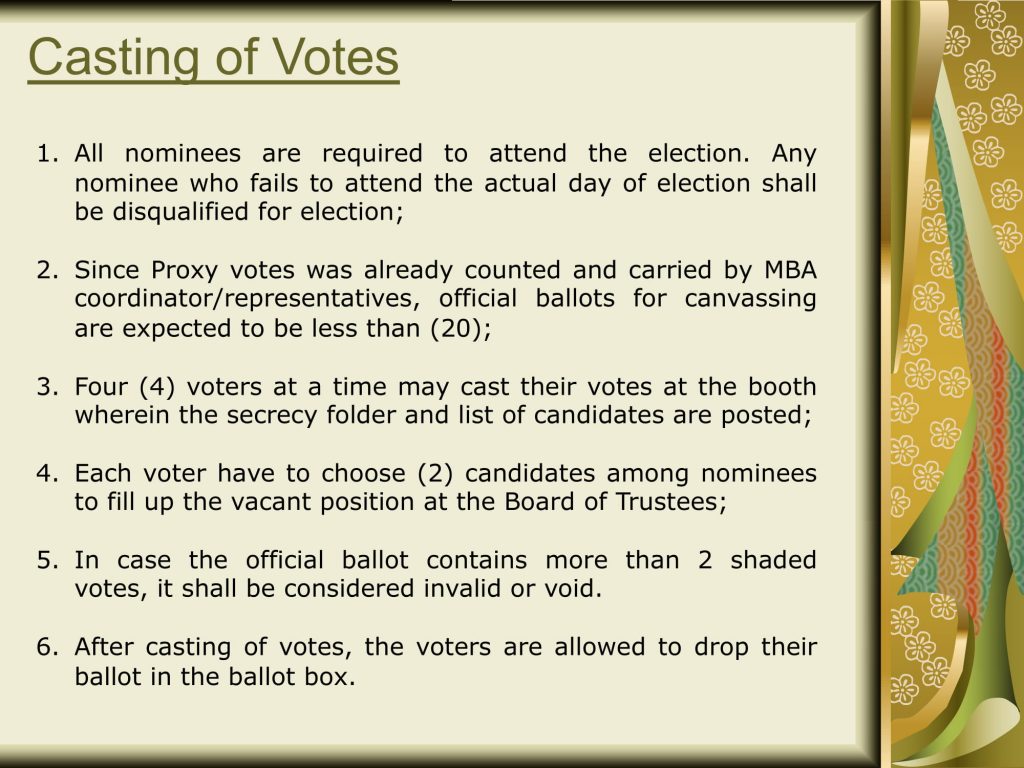 Casting of Votes

1. All nominees are required to attend the election. Any nominee who fails to attend the actual day of election shall be disqualified for election;

2. Since Proxy votes was already counted and carried by MBA coordinator/representatives, official ballots for canvassing are expected to be less than (20);

3. Four (4) voters at a time may cast their votes at the booth wherein the secrecy folder and list of candidates are posted;

4. Each voter have to choose (2) candidates among nominees to fill up the vacant position at the Board of Trustees;

5. In case the official ballot contains more than 2 shaded votes, it shall be considered invalid or void.

6. After casting of votes, the voters are allowed to drop their ballot in the ballot box.